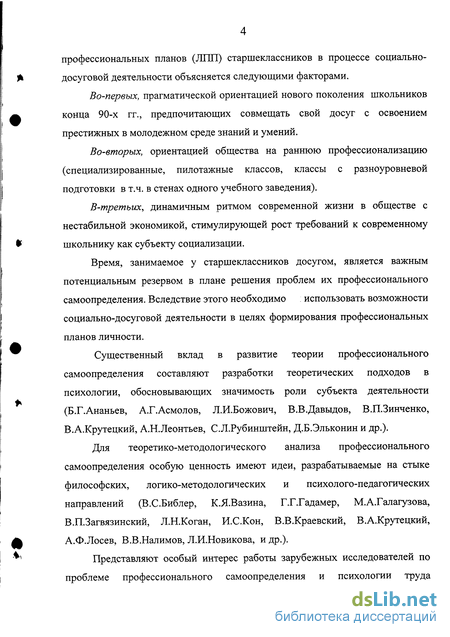 4

профессиональных планов (ЛПП) старшеклассников в процессе социально-досуговой деятельности объясняется следующими факторами.

Во-первых, прагматической ориентацией нового поколения школьников конца 90-х гг., предпочитающих совмещать свой досуг с освоением престижных в молодежном среде знаний и умений.

Во-вторых, ориентацией общества на раннюю профессионализацию (специализированные, пилотажные классов, классы с разноуровневой подготовки в т.ч. в стенах одного учебного заведения).

В-третьих, динамичным ритмом современной жизни в обществе с нестабильной экономикой, стимулирующей рост требований к современному школьнику как субъекту социализации.

Время, занимаемое у старшеклассников досугом, является важным потенциальным резервом в плане решения проблем их профессионального самоопределения. Вследствие этого необходимо использовать возможности социально-досуговой деятельности в целях формирования профессиональных планов личности.

Существенный вклад в развитие теории профессионального самоопределения составляют разработки теоретических подходов в психологии, обосновывающих значимость роли субъекта деятельности (Б.Г.Ананьев, А.Г.Асмолов, Л.И.Божович, В.В.Давыдов, В.П.Зинченко, В.А.Крутецкий, А.Н.Леонтьев, С.Л.Рубинштейн, Д.Б.Эльконин и др.).

Для теоретико-методологического анализа профессионального самоопределения особую ценность имеют идеи, разрабатываемые на стыке философских, логико-методологических и психолого-педагогических направлений (В.С.Библер, К.Я.Вазина, Г.Г.Гадамер, М.А.Галагузова, В.П.Загвязинский, Л.Н.Коган, И.С.Кон, В.В.Краевский, В.А.Крутецкий, А.Ф.Лосев, В.В.Налимов, Л.И.Новикова, и др.).

Представляют особый интерес работы зарубежных исследователей по проблеме профессионального самоопределения и психологии труда

dsLib.net
библиотека диссертаций